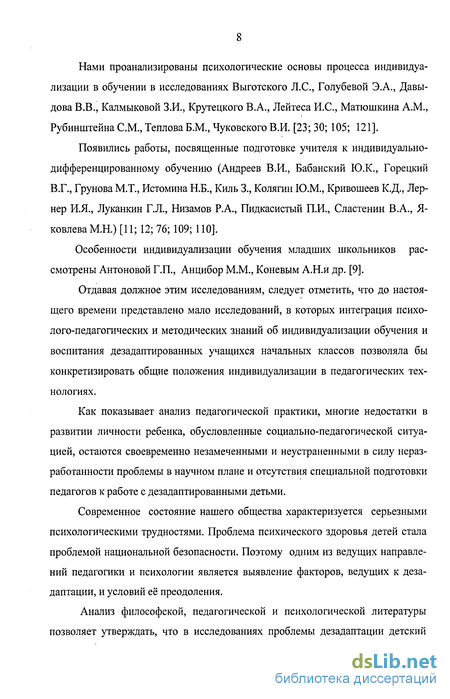 8

Нами проанализированы психологические основы процесса индивидуализации в обучении в исследованиях Выготского Л.С., Голубевой Э.А., Давыдова В.В., Калмыковой З.И., Крутецкого В.А., Лейтеса И.С., Матюшкина А.М., Рубинштейна С.М., Теплова Б.М., Чуковского В.И. [23; 30; 105; 121].

Появились работы, посвященные подготовке учителя к индивидуально-дифференцированному обучению (Андреев В.И., Бабанский Ю.К., Горецкий В.Г., Грунова М.Т., Истомина Н.Б., Киль З., Колягин Ю.М., Кривошеев К.Д., Лернер И.Я., Луканкин Г.Л., Низамов Р.А., Пидкасистый П.И., Сластенин В.А., Яковлева М.Н.) [11; 12; 76; 109; 110].

Особенности индивидуализации обучения младших школьников рассмотрены Антоновой Г.П., Анцибор М.М., Коневым А.Н.и др. [9].

Отдавая должное этим исследованиям, следует отметить, что до настоящего времени представлено мало исследований, в которых интеграция психолого-педагогических и методических знаний об индивидуализации обучения и воспитания дезадаптированных учащихся начальных классов позволяла бы конкретизировать общие положения индивидуализации в педагогических технологиях.

Как показывает анализ педагогической практики, многие недостатки в развитии личности ребенка, обусловленные социально-педагогической ситуацией, остаются своевременно незамеченными и неустраненными в силу неразработанности проблемы в научном плане и отсутствия специальной подготовки педагогов к работе с дезадаптированными детьми.

Современное состояние нашего общества характеризуется серьезными психологическими трудностями. Проблема психического здоровья детей стала проблемой национальной безопасности. Поэтому одним из ведущих направлений педагогики и психологии является выявление факторов, ведущих к дезадаптации, и условий её преодоления.

Анализ философской, педагогической и психологической литературы позволяет утверждать, что в исследованиях проблемы дезадаптации детский

dsLib.net
библиотека диссертаций